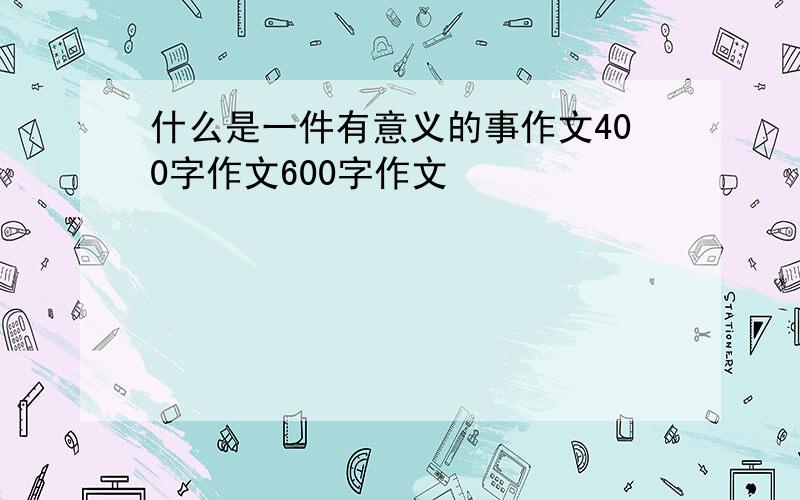 什么是一件有意义的事作文400字作文600字作文

STATIONERY